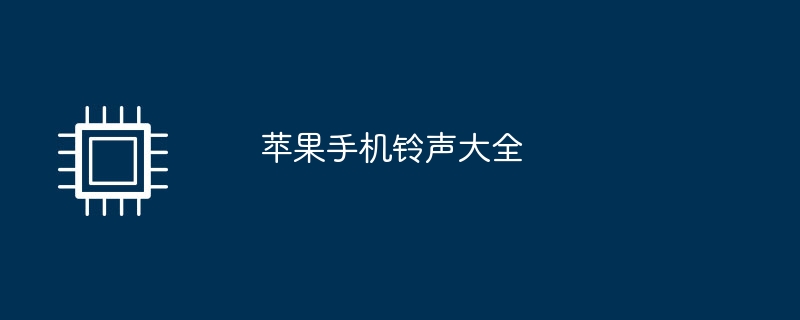 苹果手机铃声大全